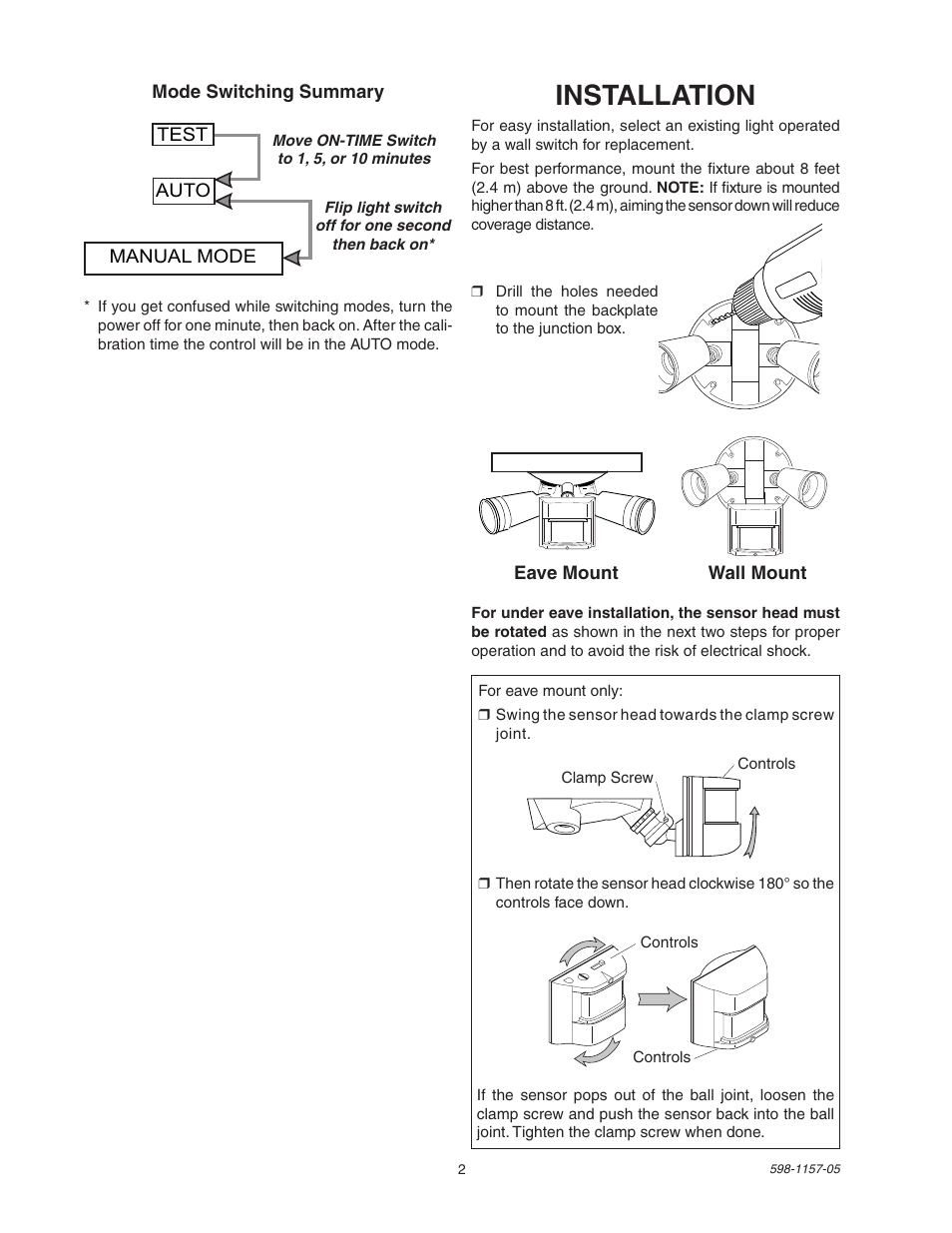 Mode Switching Summary

TEST

Move ON-TIME Switch to 1, 5, or 10 minutes

AUTO

Flip light switch off for one second then back on*

MANUAL MODE

* If you get confused while switching modes, turn the power off for one minute, then back on. After the calibration time the control will be in the AUTO mode.

INSTALLATION

For easy installation, select an existing light operated by a wall switch for replacement.

For best performance, mount the fixture about 8 feet (2.4 m) above the ground. NOTE: If fixture is mounted higher than 8 ft. (2.4 m), aiming the sensor down will reduce coverage distance.

❒ Drill the holes needed to mount the backplate to the junction box.

Eave Mount

Wall Mount

For under eave installation, the sensor head must be rotated as shown in the next two steps for proper operation and to avoid the risk of electrical shock.

For eave mount only:

❒ Swing the sensor head towards the clamp screw joint.

Clamp Screw

Controls

❒ Then rotate the sensor head clockwise 180° so the controls face down.

Controls

Controls

If the sensor pops out of the ball joint, loosen the clamp screw and push the sensor back into the ball joint. Tighten the clamp screw when done.

2

598-1157-05